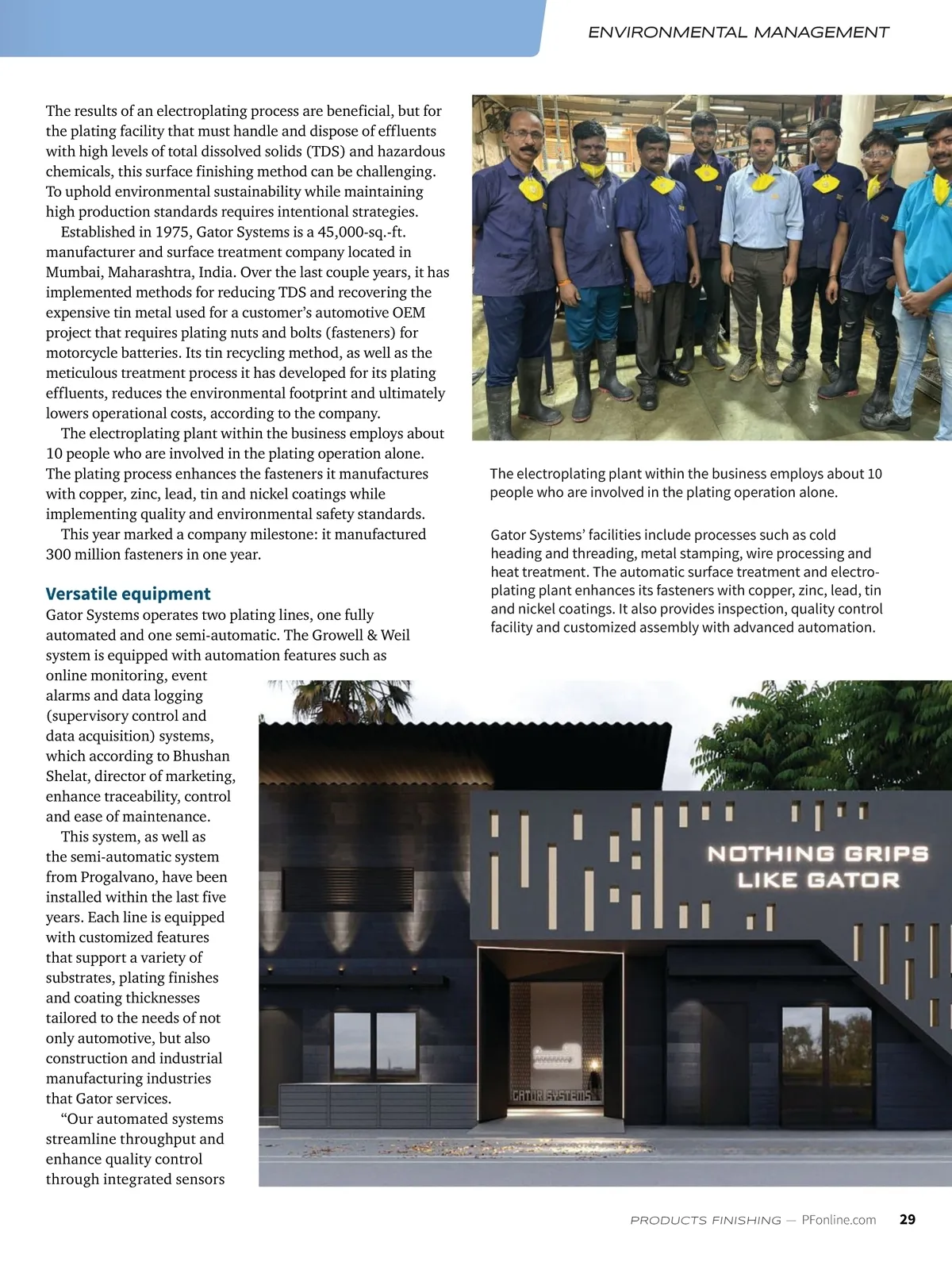 ENVIRONMENTAL MANAGEMENT

The results of an electroplating process are beneficial, but for the plating facility that must handle and dispose of effluents with high levels of total dissolved solids (TDS) and hazardous chemicals, this surface finishing method can be challenging. To uphold environmental sustainability while maintaining high production standards requires intentional strategies.

Established in 1975, Gator Systems is a 45,000-sq.-ft. manufacturer and surface treatment company located in Mumbai, Maharashtra, India. Over the last couple years, it has implemented methods for reducing TDS and recovering the expensive tin metal used for a customer's automotive OEM project that requires plating nuts and bolts (fasteners) for motorcycle batteries. Its tin recycling method, as well as the meticulous treatment process it has developed for its plating effluents, reduces the environmental footprint and ultimately lowers operational costs, according to the company.

The electroplating plant within the business employs about 10 people who are involved in the plating operation alone. The plating process enhances the fasteners it manufactures with copper, zinc, lead, tin and nickel coatings while implementing quality and environmental safety standards.

This year marked a company milestone: it manufactured 300 million fasteners in one year.

Versatile equipment

Gator Systems operates two plating lines, one fully automated and one semi-automatic. The Growell & Weil system is equipped with automation features such as online monitoring, event alarms and data logging (supervisory control and data acquisition) systems, which according to Bhushan Shelat, director of marketing, enhance traceability, control and ease of maintenance.

This system, as well as the semi-automatic system from Progalvano, have been installed within the last five years. Each line is equipped with customized features that support a variety of substrates, plating finishes and coating thicknesses tailored to the needs of not only automotive, but also construction and industrial manufacturing industries that Gator services.

"Our automated systems streamline throughput and enhance quality control through integrated sensors

The electroplating plant within the business employs about 10 people who are involved in the plating operation alone.

Gator Systems' facilities include processes such as cold heading and threading, metal stamping, wire processing and heat treatment. The automatic surface treatment and electroplating plant enhances its fasteners with copper, zinc, lead, tin and nickel coatings. It also provides inspection, quality control facility and customized assembly with advanced automation.

NOTHING GRIPS LIKE GATOR

GATOR SYSTEMS

PRODUCTS FINISHING — PFonline.com 29